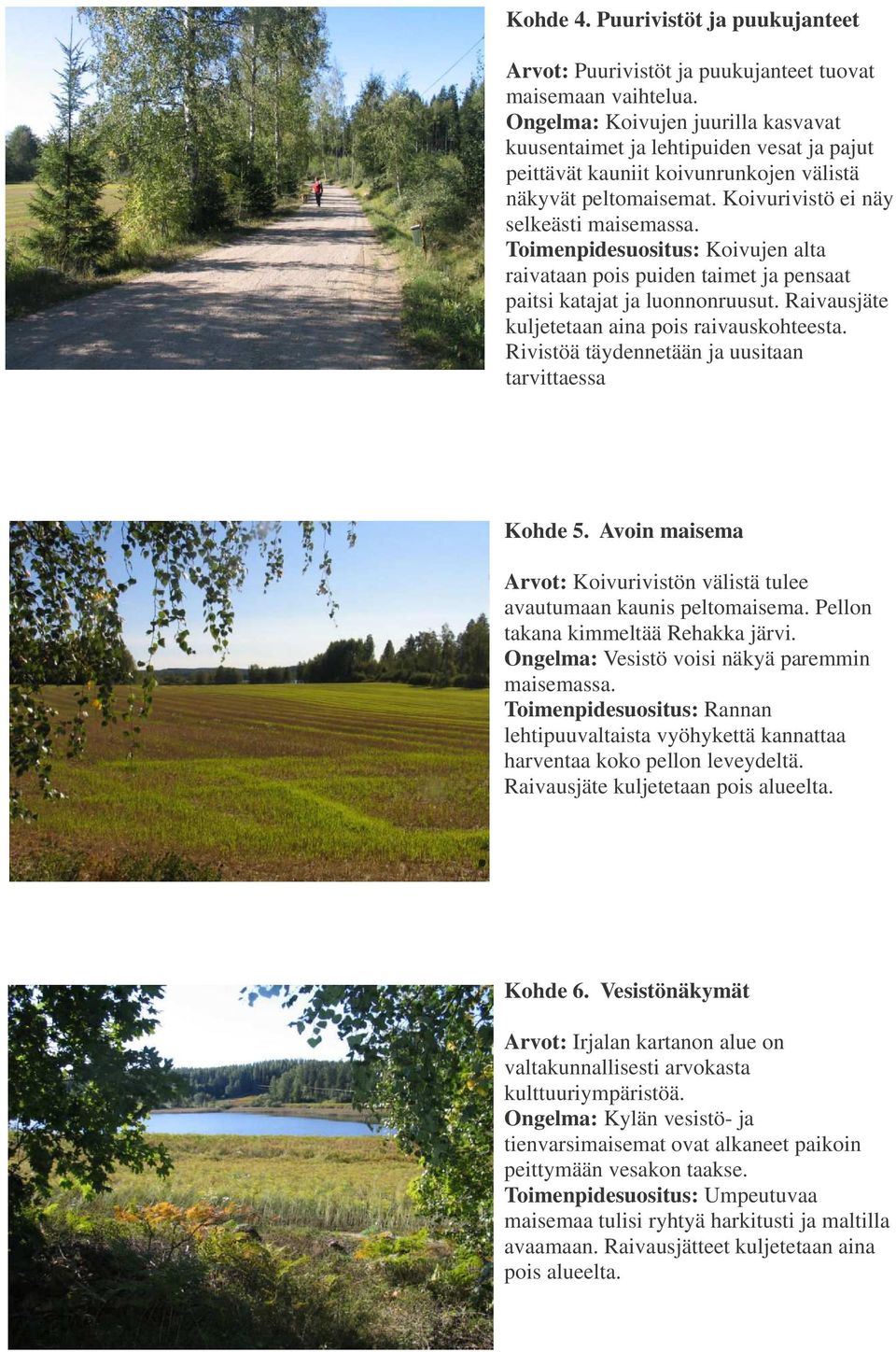 Kohde 4. Puurivistöt ja puukujanteet

Arvot: Puurivistöt ja puukujanteet tuovat maisemaan vaihtelua.
Ongelma: Koivujen juurilla kasvavat kuusentaimet ja lehtipuiden vesat ja pajut peittävät kauniit koivunrunkojen välistä näkyvät peltomaisemat. Koivurivistö ei näy selkeästi maisemassa.
Toimenpidesuositus: Koivujen alta raivataan pois puiden taimet ja pensaat paitsi katajat ja luonnonruusut. Raivausjäte kuljetetaan aina pois raivauskohteesta. Rivistöä täydennetään ja uusitaan tarvittaessa

Kohde 5. Avoin maisema

Arvot: Koivurivistön välistä tulee avautumaan kaunis peltomaisema. Pellon takana kimmeltää Rehakka järvi.
Ongelma: Vesistö voisi näkyä paremmin maisemassa.
Toimenpidesuositus: Rannan lehtipuuvaltaista vyöhykettä kannattaa harventaa koko pellon leveydeltä. Raivausjäte kuljetetaan pois alueelta.

Kohde 6. Vesistönäkymät

Arvot: Irjalan kartanon alue on valtakunnallisesti arvokasta kulttuuriympäristöä.
Ongelma: Kylän vesistö- ja tienvarsimaisemat ovat alkaneet paikoin peittymään vesakon taakse.
Toimenpidesuositus: Umpeutuvaa maisemaa tulisi ryhtyä harkitusti ja maltilla avaamaan. Raivausjätteet kuljetetaan aina pois alueelta.